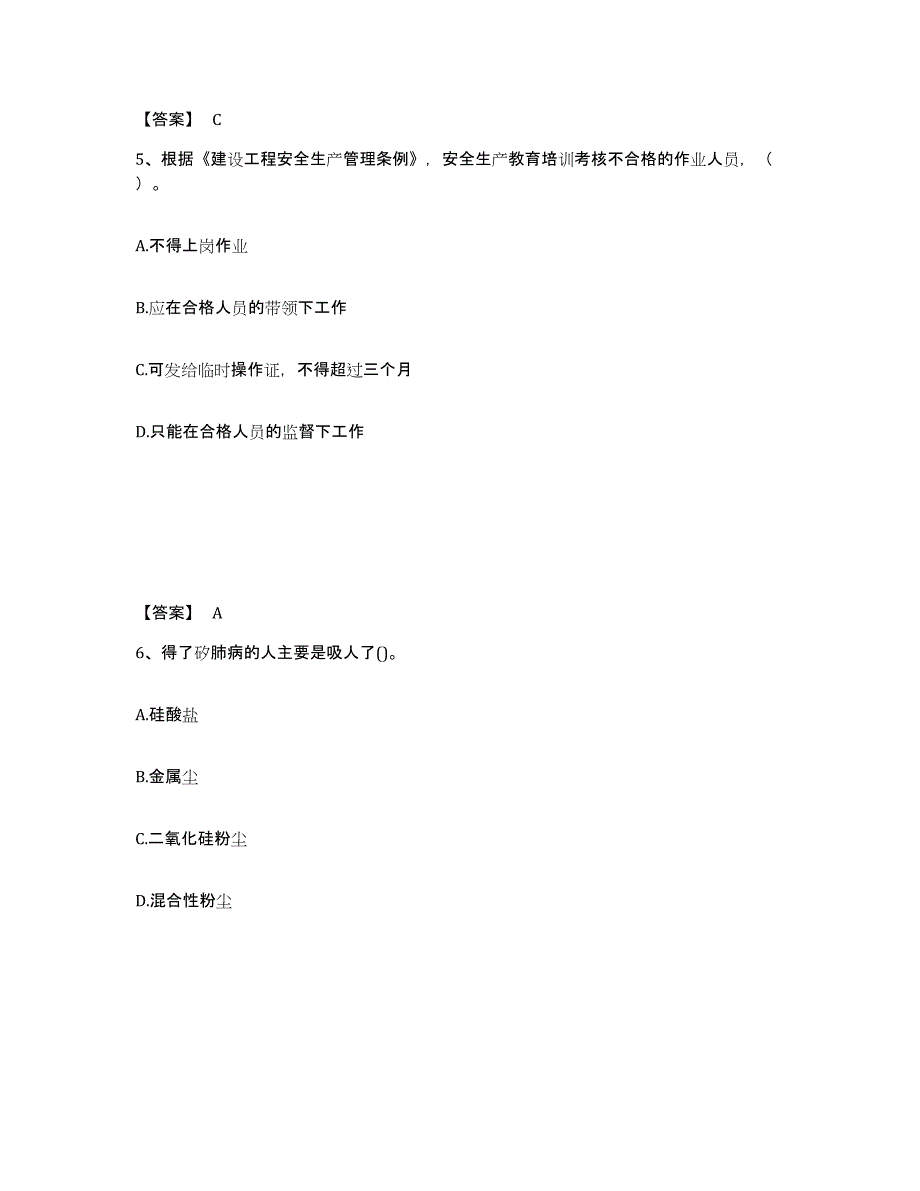 【答案】 C

5、根据《建设工程安全生产管理条例》，安全生产教育培训考核不合格的作业人员，（ ）。

A.不得上岗作业

B.应在合格人员的带领下工作

C.可发给临时操作证，不得超过三个月

D.只能在合格人员的监督下工作

【答案】 A

6、得了矽肺病的人主要是吸人了()。

A.硅酸盐

B.金属尘

C.二氧化硅粉尘

D.混合性粉尘